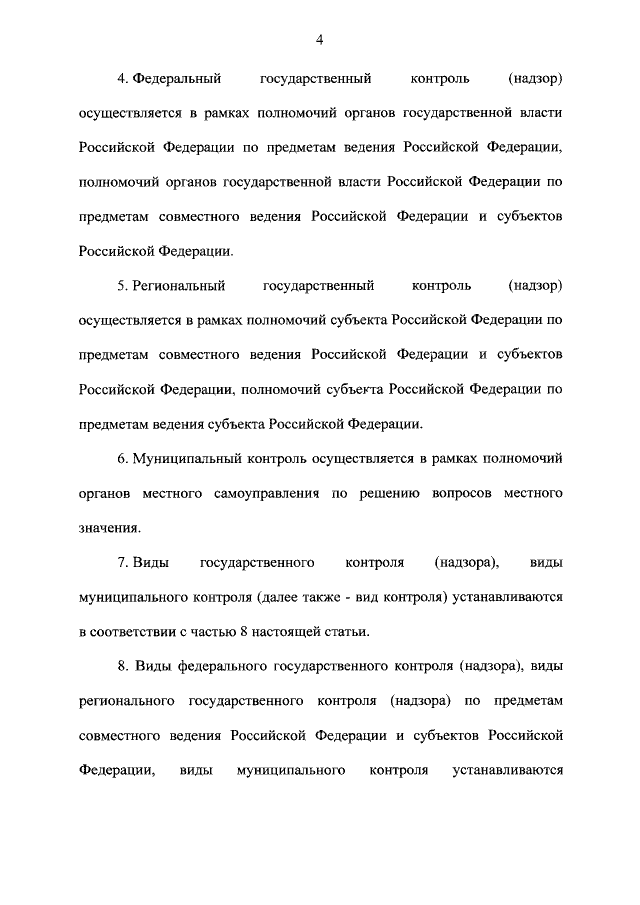 4

4. Федеральный государственный контроль (надзор) осуществляется в рамках полномочий органов государственной власти Российской Федерации по предметам ведения Российской Федерации, полномочий органов государственной власти Российской Федерации по предметам совместного ведения Российской Федерации и субъектов Российской Федерации.

5. Региональный государственный контроль (надзор) осуществляется в рамках полномочий субъекта Российской Федерации по предметам совместного ведения Российской Федерации и субъектов Российской Федерации, полномочий субъекта Российской Федерации по предметам ведения субъекта Российской Федерации.

6. Муниципальный контроль осуществляется в рамках полномочий органов местного самоуправления по решению вопросов местного значения.

7. Виды государственного контроля (надзора), виды муниципального контроля (далее также - вид контроля) устанавливаются в соответствии с частью 8 настоящей статьи.

8. Виды федерального государственного контроля (надзора), виды регионального государственного контроля (надзора) по предметам совместного ведения Российской Федерации и субъектов Российской Федерации, виды муниципального контроля устанавливаются